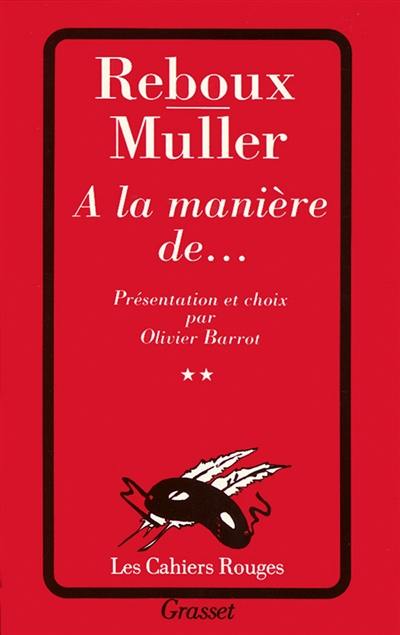 Reboux
Muller

A la manière de...

Présentation et choix
par
Olivier Barrot

★★

Les Cahiers Rouges

Grasset